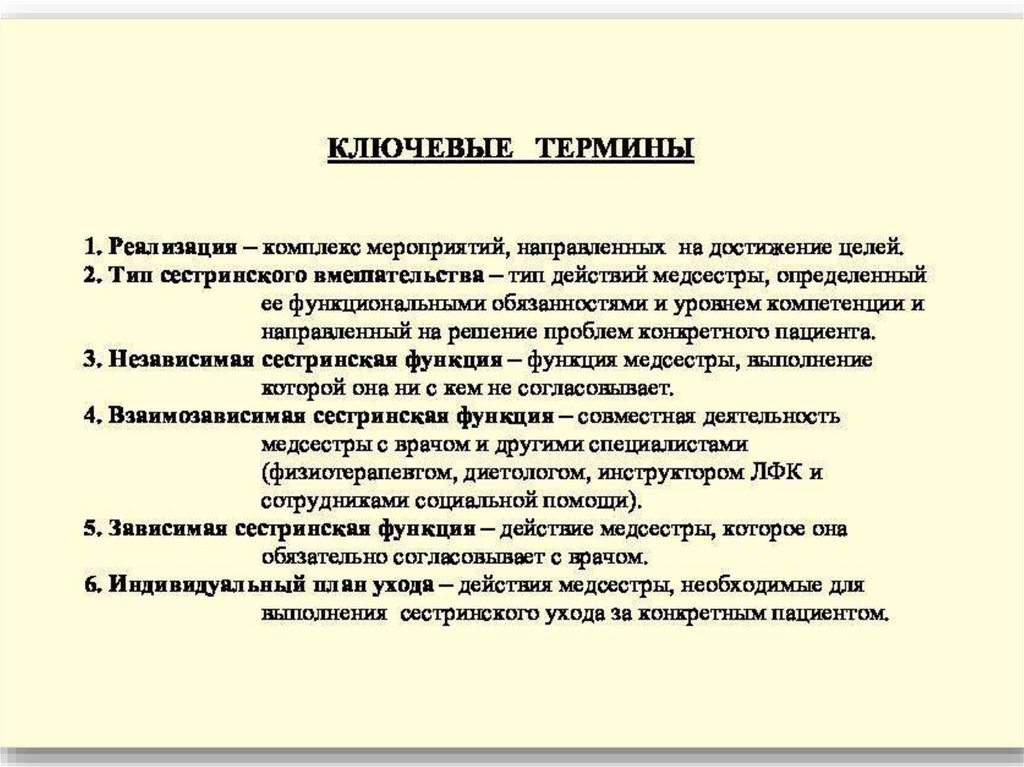 КЛЮЧЕВЫЕ ТЕРМИНЫ

1. Реализация – комплекс мероприятий, направленных на достижение целей.
2. Тип сестринского вмешательства – тип действий медсестры, определенный ее функциональными обязанностями и уровнем компетенции и направленный на решение проблем конкретного пациента.
3. Независимая сестринская функция – функция медсестры, выполнение которой она ни с кем не согласовывает.
4. Взаимозависимая сестринская функция – совместная деятельность медсестры с врачом и другими специалистами (физиотерапевтом, диетологом, инструктором ЛФК и сотрудниками социальной помощи).
5. Зависимая сестринская функция – действие медсестры, которое она обязательно согласовывает с врачом.
6. Индивидуальный план ухода – действия медсестры, необходимые для выполнения сестринского ухода за конкретным пациентом.